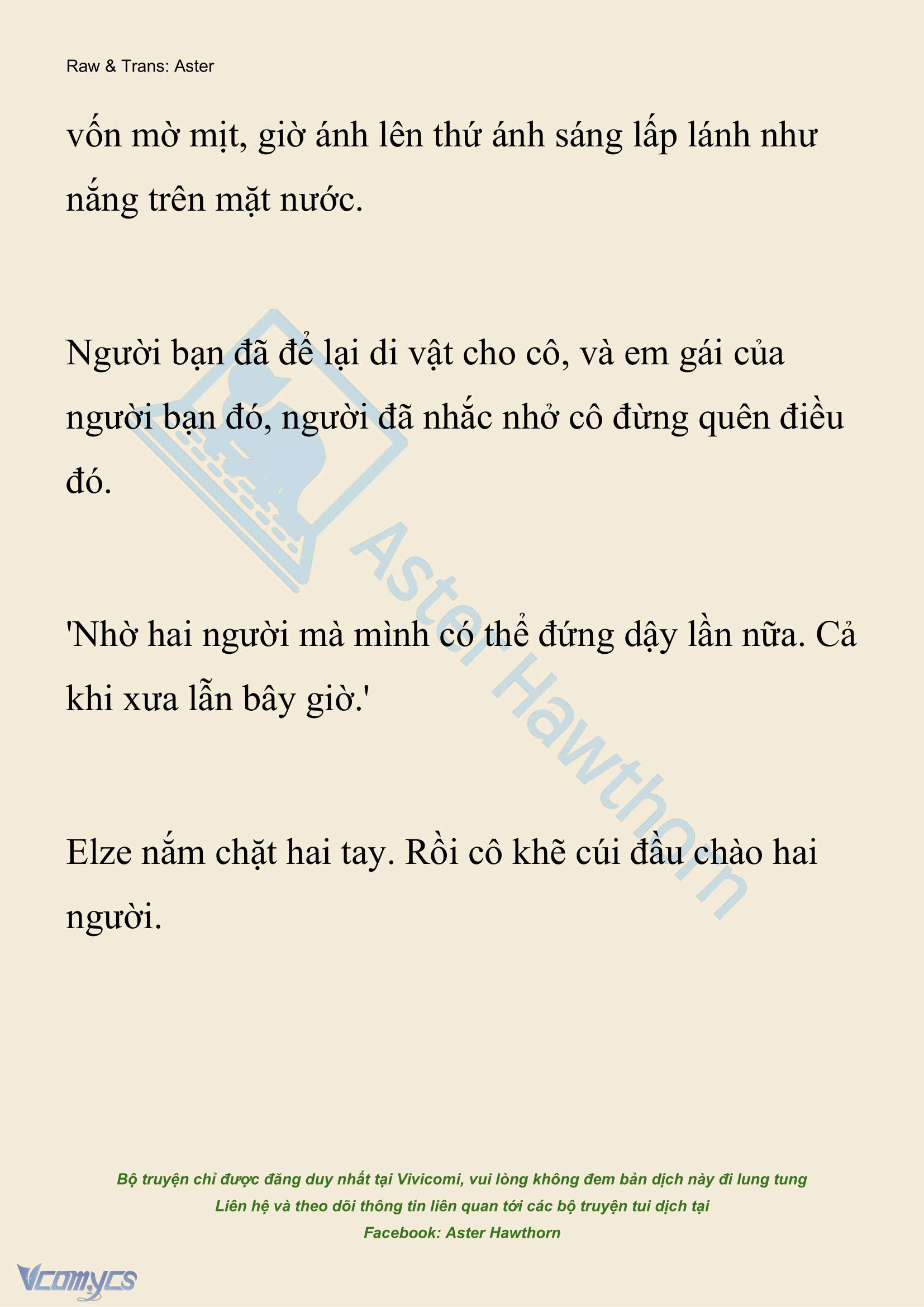 Raw & Trans: Aster

vốn mờ mịt, giờ ánh lên thứ ánh sáng lấp lánh như nắng trên mặt nước.

Người bạn đã để lại di vật cho cô, và em gái của người bạn đó, người đã nhắc nhở cô đừng quên điều đó.

'Nhờ hai người mà mình có thể đứng dậy lần nữa. Cả khi xưa lẫn bây giờ.'

Elze nắm chặt hai tay. Rồi cô khẽ cúi đầu chào hai người.

Aster Hawthorn

Bộ truyện chỉ được đăng duy nhất tại Vivicomi, vui lòng không đem bản dịch này đi lung tung
Liên hệ và theo dõi thông tin liên quan tới các bộ truyện tui dịch tại
Facebook: Aster Hawthorn

Vcomycs